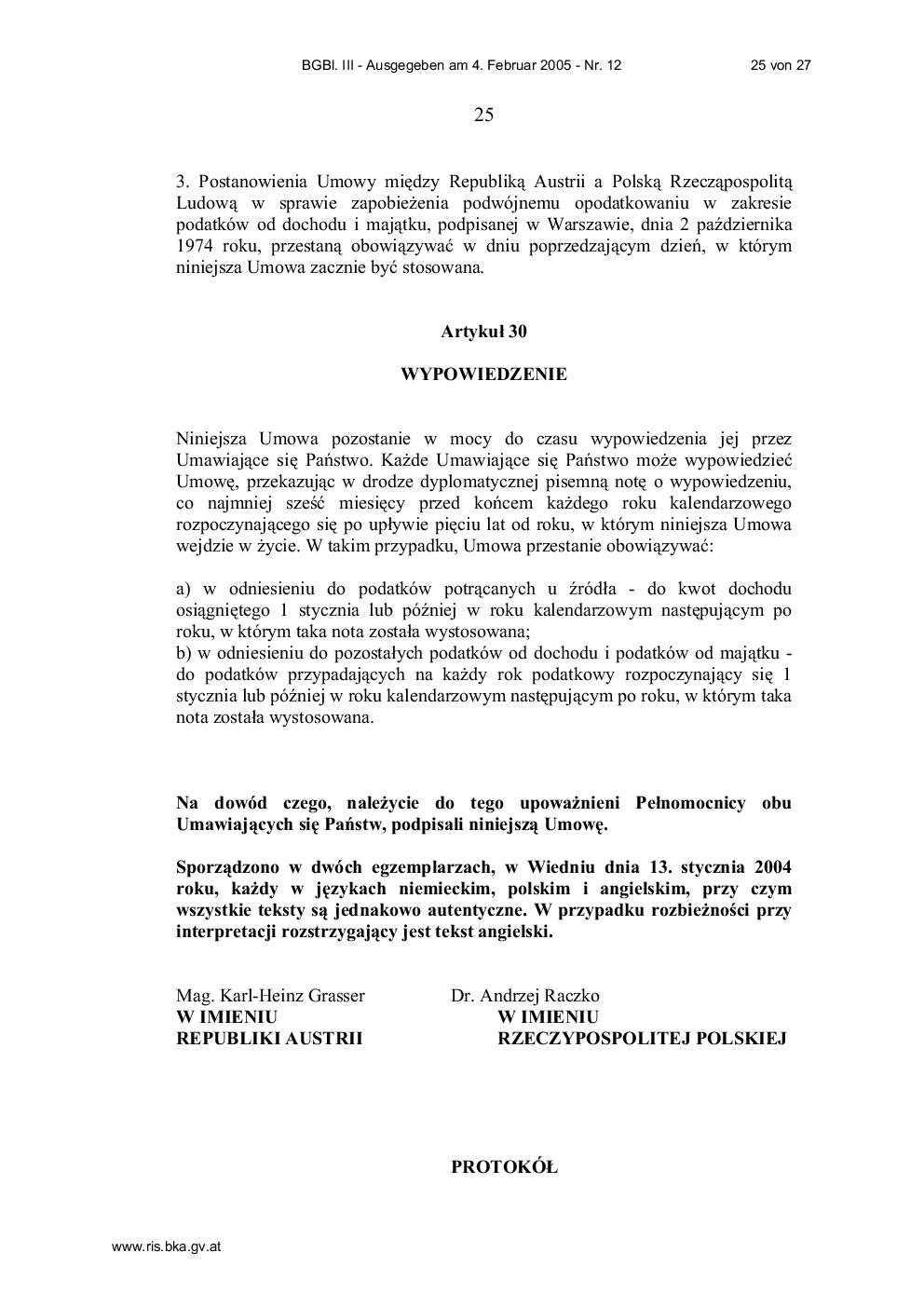 BGBl. III - Ausgegeben am 4. Februar 2005 - Nr. 12 25 von 27

25

3. Postanowienia Umowy między Republiką Austrii a Polską Rzecząpospolitą Ludową w sprawie zapobieżenia podwójnemu opodatkowaniu w zakresie podatków od dochodu i majątku, podpisanej w Warszawie, dnia 2 października 1974 roku, przestaną obowiązywać w dniu poprzedzającym dzień, w którym niniejsza Umowa zacznie być stosowana.

Artykuł 30

WYPOWIEDZENIE

Niniejsza Umowa pozostanie w mocy do czasu wypowiedzenia jej przez Umawiające się Państwo. Każde Umawiające się Państwo może wypowiedzieć Umowę, przekazując w drodze dyplomatycznej pisemną notę o wypowiedzeniu, co najmniej sześć miesięcy przed końcem każdego roku kalendarzowego rozpoczynającego się po upływie pięciu lat od roku, w którym niniejsza Umowa wejdzie w życie. W takim przypadku, Umowa przestanie obowiązywać:

a) w odniesieniu do podatków potrącanych u źródła - do kwot dochodu osiągniętego 1 stycznia lub później w roku kalendarzowym następującym po roku, w którym taka nota została wystosowana;
b) w odniesieniu do pozostałych podatków od dochodu i podatków od majątku - do podatków przypadających na każdy rok podatkowy rozpoczynający się 1 stycznia lub później w roku kalendarzowym następującym po roku, w którym taka nota została wystosowana.

Na dowód czego, należycie do tego upoważnieni Pełnomocnicy obu Umawiających się Państw, podpisali niniejszą Umowę.

Sporządzono w dwóch egzemplarzach, w Wiedniu dnia 13. stycznia 2004 roku, każdy w językach niemieckim, polskim i angielskim, przy czym wszystkie teksty są jednakowo autentyczne. W przypadku rozbieżności przy interpretacji rozstrzygający jest tekst angielski.

Mag. Karl-Heinz Grasser
W IMIENIU
REPUBLIKI AUSTRII

Dr. Andrzej Raczko
W IMIENIU
RZECZYPOSPOLITEJ POLSKIEJ

PROTOKÓŁ

www.ris.bka.gv.at